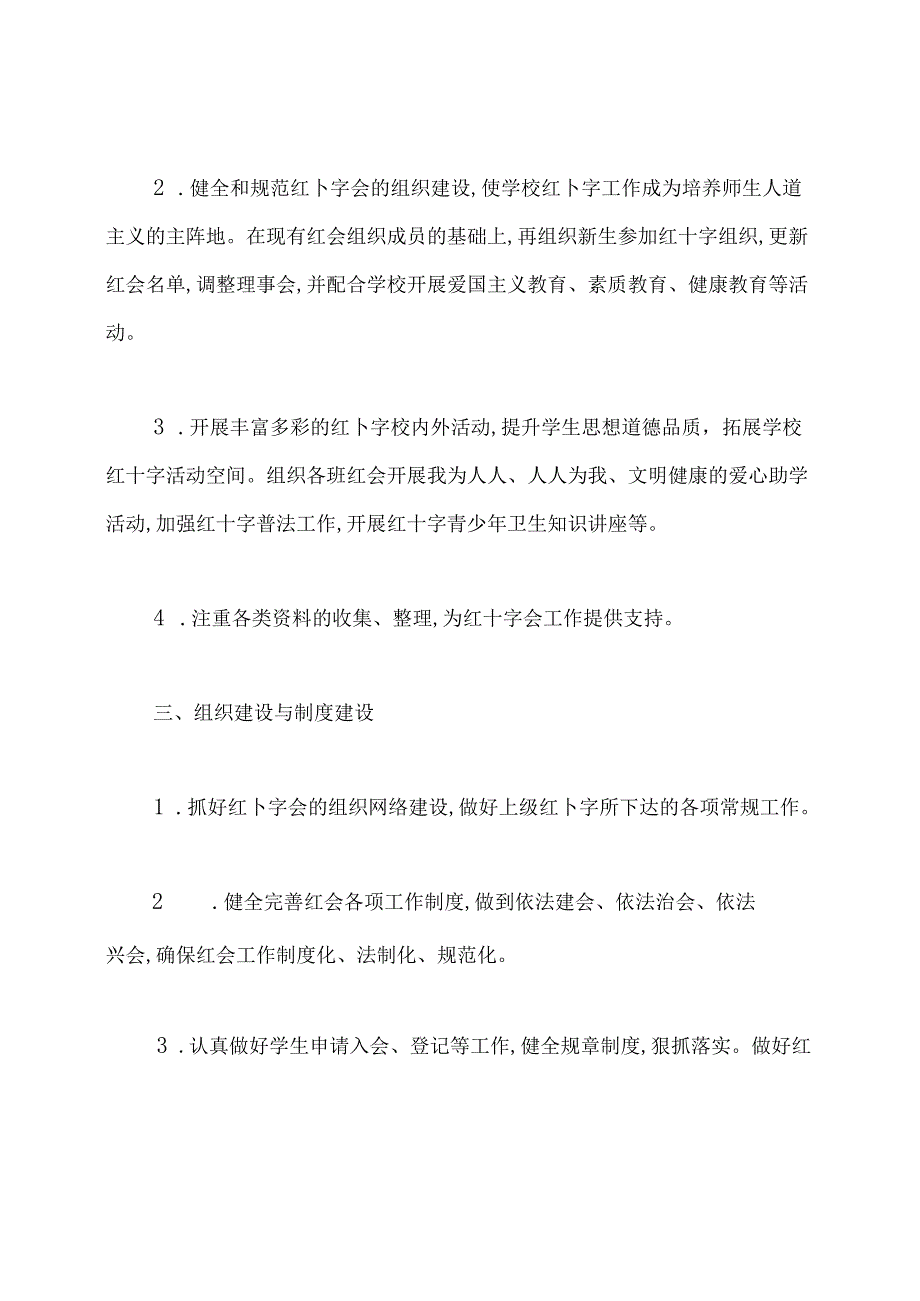 2．健全和规范红卜字会的组织建设,使学校红卜字工作成为培养师生人道主义的主阵地。在现有红会组织成员的基础上,再组织新生参加红十字组织,更新红会名单,调整理事会,并配合学校开展爱国主义教育、素质教育、健康教育等活动。

3．开展丰富多彩的红卜字校内外活动,提升学生思想道德品质，拓展学校红十字活动空间。组织各班红会开展我为人人、人人为我、文明健康的爱心助学活动,加强红十字普法工作,开展红十字青少年卫生知识讲座等。

4．注重各类资料的收集、整理,为红十字会工作提供支持。

三、组织建设与制度建设

1．抓好红卜字会的组织网络建设,做好上级红卜字所下达的各项常规工作。

2　．健全完善红会各项工作制度,做到依法建会、依法治会、依法兴会,确保红会工作制度化、法制化、规范化。

3．认真做好学生申请入会、登记等工作,健全规章制度,狠抓落实。做好红